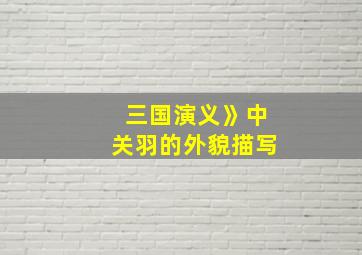 三国演义》中
关羽的外貌描写